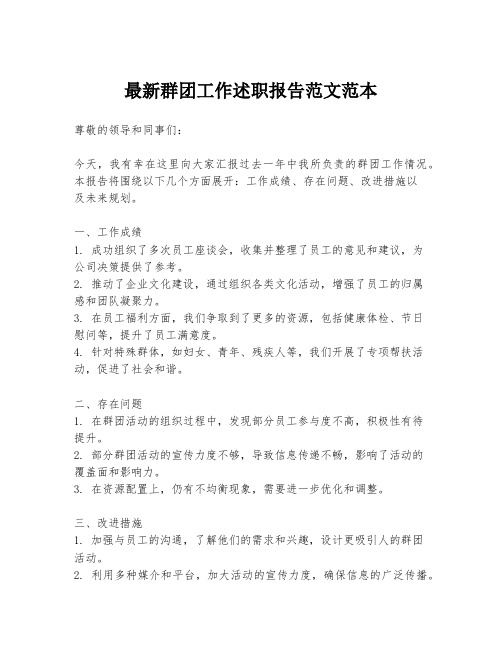 最新群团工作述职报告范文范本

尊敬的领导和同事们：

今天，我有幸在这里向大家汇报过去一年中我所负责的群团工作情况。本报告将围绕以下几个方面展开：工作成绩、存在问题、改进措施以及未来规划。

一、工作成绩
1. 成功组织了多次员工座谈会，收集并整理了员工的意见和建议，为公司决策提供了参考。
2. 推动了企业文化建设，通过组织各类文化活动，增强了员工的归属感和团队凝聚力。
3. 在员工福利方面，我们争取到了更多的资源，包括健康体检、节日慰问等，提升了员工满意度。
4. 针对特殊群体，如妇女、青年、残疾人等，我们开展了专项帮扶活动，促进了社会和谐。

二、存在问题
1. 在群团活动的组织过程中，发现部分员工参与度不高，积极性有待提升。
2. 部分群团活动的宣传力度不够，导致信息传递不畅，影响了活动的覆盖面和影响力。
3. 在资源配置上，仍有不均衡现象，需要进一步优化和调整。

三、改进措施
1. 加强与员工的沟通，了解他们的需求和兴趣，设计更吸引人的群团活动。
2. 利用多种媒介和平台，加大活动的宣传力度，确保信息的广泛传播。